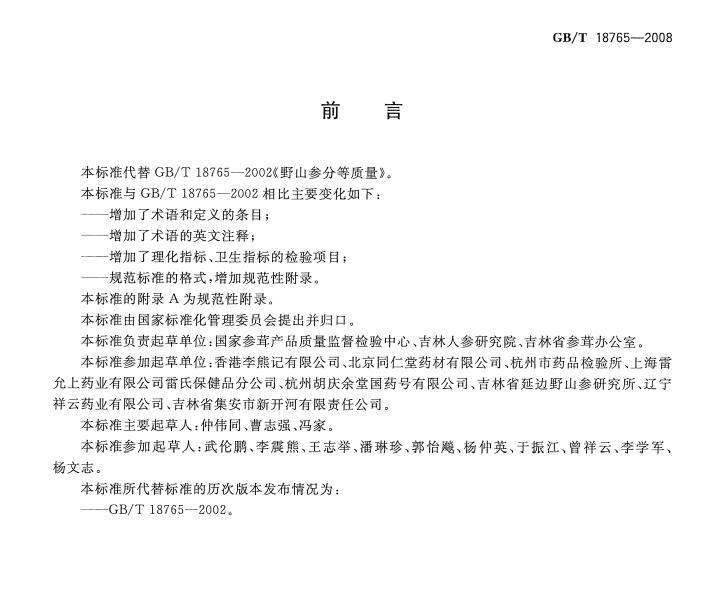 GB/T 18765—2008

前　言

本标准代替 GB/T 18765—2002《野山参分等质量》。

本标准与 GB/T 18765—2002 相比主要变化如下：

——增加了术语和定义的条目；

——增加了术语的英文注释；

——增加了理化指标、卫生指标的检验项目；

——规范标准的格式，增加规范性附录。

本标准的附录 A 为规范性附录。

本标准由国家标准化管理委员会提出并归口。

本标准负责起草单位：国家参茸产品质量监督检验中心、吉林人参研究院、吉林省参茸办公室。

本标准参加起草单位：香港李熊记有限公司、北京同仁堂药材有限公司、杭州市药品检验所、上海雷允上药业有限公司雷氏保健品分公司、杭州胡庆余堂国药号有限公司、吉林省延边野山参研究所、辽宁祥云药业有限公司、吉林省集安市新开河有限责任公司。

本标准主要起草人：仲伟同、曹志强、冯家。

本标准参加起草人：武伦鹏、李震熊、王志举、潘琳珍、郭怡飚、杨仲英、于振江、曾祥云、李学军、杨文志。

本标准所代替标准的历次版本发布情况为：

——GB/T 18765—2002。